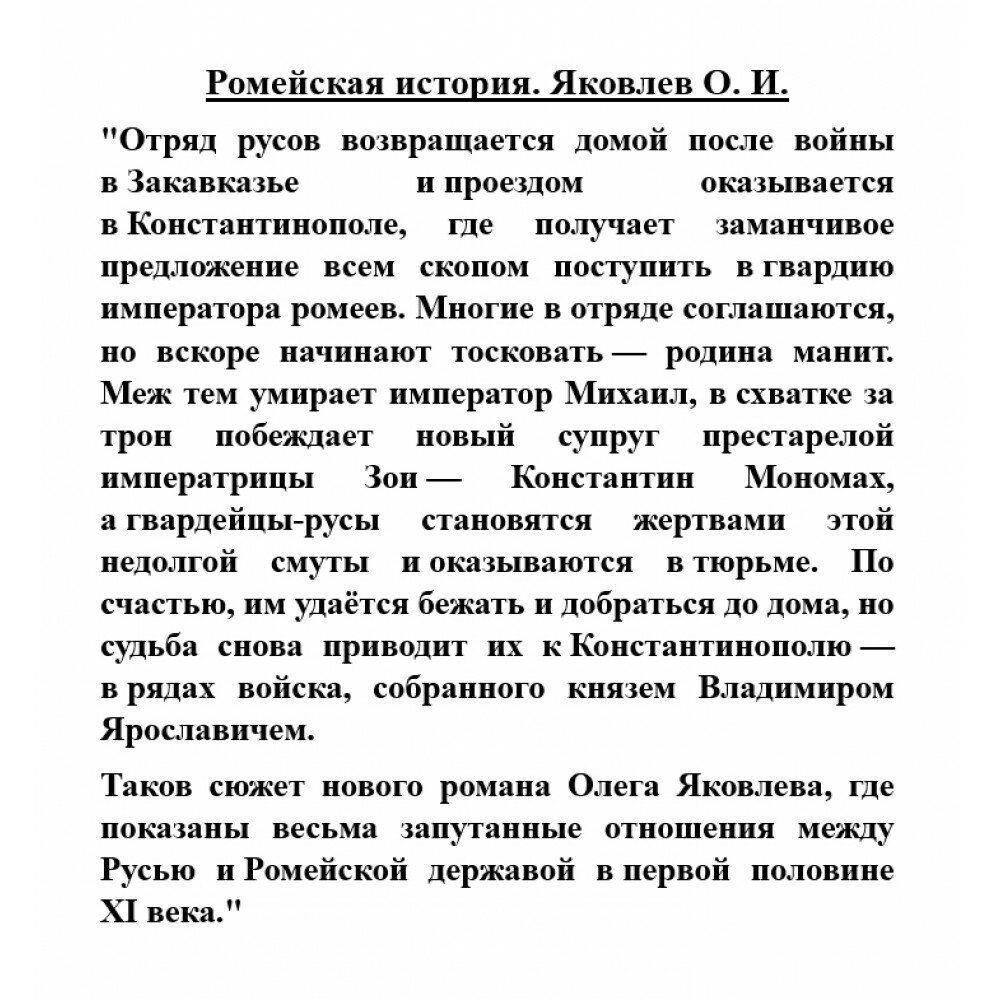 Ромейская история. Яковлев О. И.

"Отряд русов возвращается домой после войны в Закавказье и проездом оказывается в Константинополе, где получает заманчивое предложение всем скопом поступить в гвардию императора ромеев. Многие в отряде соглашаются, но вскоре начинают тосковать — родина манит. Меж тем умирает император Михаил, в схватке за трон побеждает новый супруг престарелой императрицы Зои — Константин Мономах, а гвардейцы-русы становятся жертвами этой недолгой смуты и оказываются в тюрьме. По счастью, им удаётся бежать и добраться до дома, но судьба снова приводит их к Константинополю — в рядах войска, собранного князем Владимиром Ярославичем.

Таков сюжет нового романа Олега Яковлева, где показаны весьма запутанные отношения между Русью и Ромейской державой в первой половине XI века."